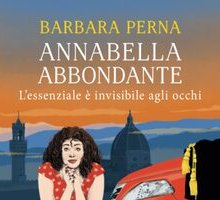 BARBARA PERNA

ANNABELLA ABBONDANTE

L'essenziale è invisibile agli occhi